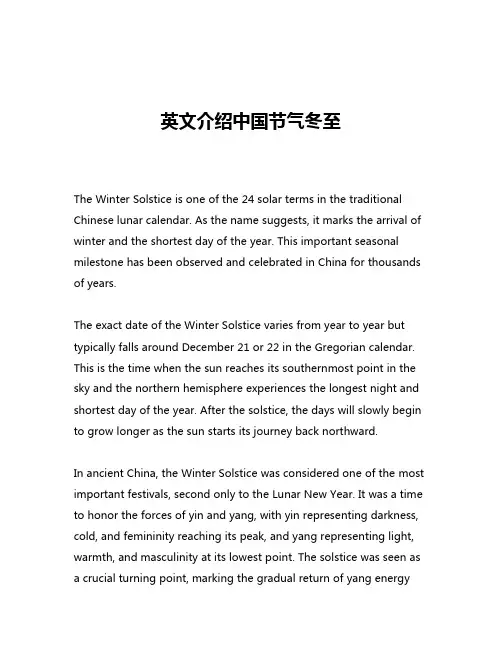 英文介绍中国节气冬至

The Winter Solstice is one of the 24 solar terms in the traditional Chinese lunar calendar. As the name suggests, it marks the arrival of winter and the shortest day of the year. This important seasonal milestone has been observed and celebrated in China for thousands of years.

The exact date of the Winter Solstice varies from year to year but typically falls around December 21 or 22 in the Gregorian calendar. This is the time when the sun reaches its southernmost point in the sky and the northern hemisphere experiences the longest night and shortest day of the year. After the solstice, the days will slowly begin to grow longer as the sun starts its journey back northward.

In ancient China, the Winter Solstice was considered one of the most important festivals, second only to the Lunar New Year. It was a time to honor the forces of yin and yang, with yin representing darkness, cold, and femininity reaching its peak, and yang representing light, warmth, and masculinity at its lowest point. The solstice was seen as a crucial turning point, marking the gradual return of yang energy